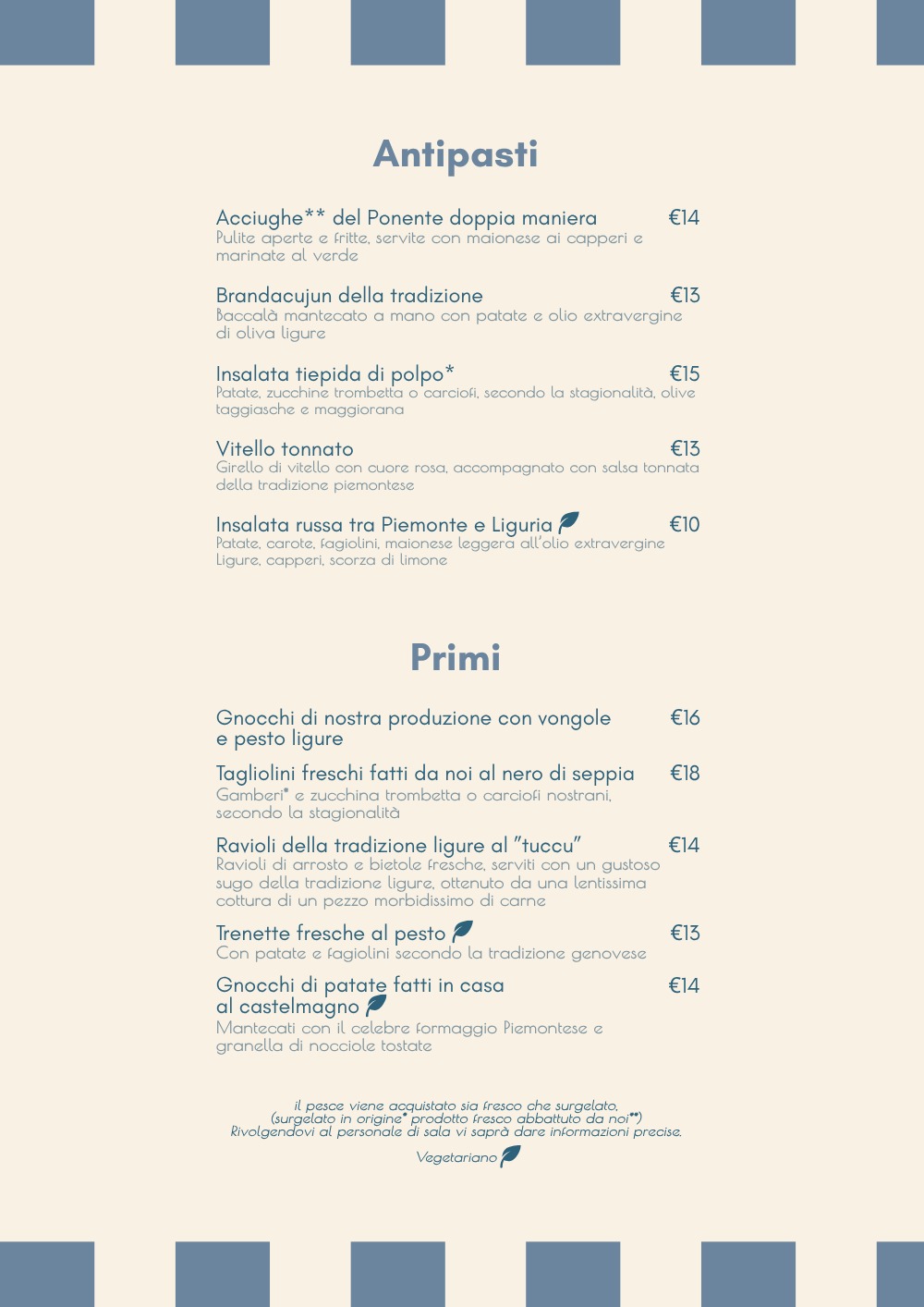 Antipasti

Acciughe** del Ponente doppia maniera €14
Pulite aperte e fritte, servite con maionese ai capperi e marinate al verde

Brandacujun della tradizione €13
Baccalà mantecato a mano con patate e olio extravergine di oliva ligure

Insalata tiepida di polpo* €15
Patate, zucchine trombetta o carciofi, secondo la stagionalità, olive taggiasche e maggiorana

Vitello tonnato €13
Girello di vitello con cuore rosa, accompagnato con salsa tonnata della tradizione piemontese

Insalata russa tra Piemonte e Liguria €10
Patate, carote, fagiolini, maionese leggera all'olio extravergine Ligure, capperi, scorza di limone

Primi

Gnocchi di nostra produzione con vongole e pesto ligure €16

Tagliolini freschi fatti da noi al nero di seppia €18
Gamberi* e zucchina trombetta o carciofi nostrani, secondo la stagionalità

Ravioli della tradizione ligure al "tuccu" €14
Ravioli di arrosto e bietole fresche, serviti con un gustoso sugo della tradizione ligure, ottenuto da una lentissima cottura di un pezzo morbidissimo di carne

Trenette fresche al pesto €13
Con patate e fagiolini secondo la tradizione genovese

Gnocchi di patate fatti in casa al castelmagno €14
Mantecati con il celebre formaggio Piemontese e granella di nocciole tostate

il pesce viene acquistato sia fresco che surgelato,
(surgelato in origine* prodotto fresco abbattuto da noi**)
Rivolgendovi al personale di sala vi saprà dare informazioni precise.

Vegetariano